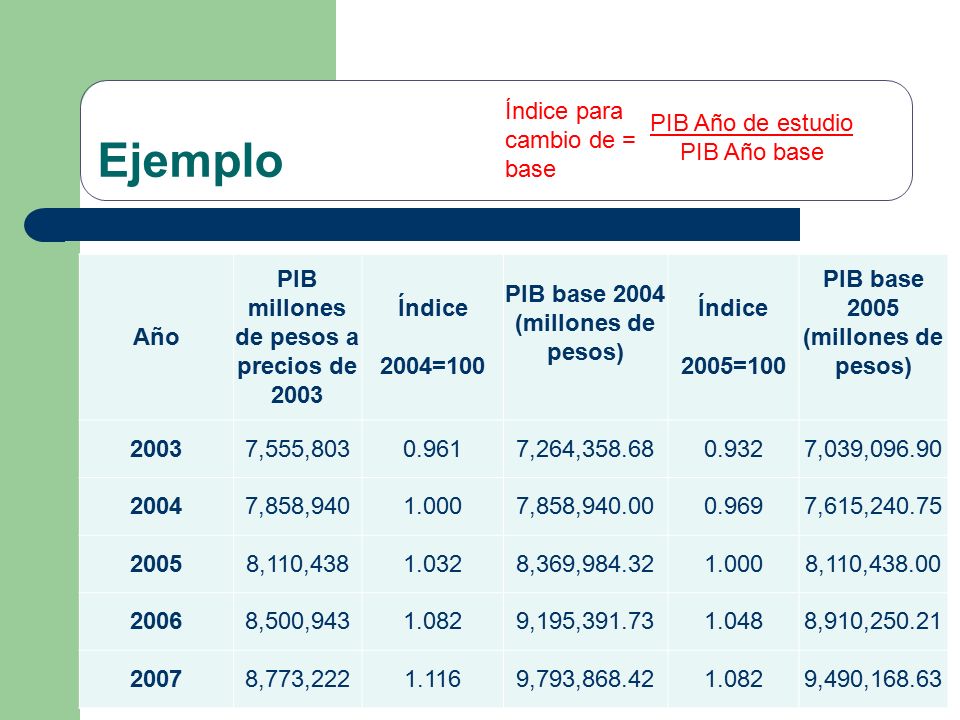 Ejemplo

Índice para cambio de base = $\frac{\text{PIB Año de estudio}}{\text{PIB Año base}}$

| Año | PIB millones de pesos a precios de 2003 | Índice 2004=100 | PIB base 2004 (millones de pesos) | Índice 2005=100 | PIB base 2005 (millones de pesos) |
|---|---|---|---|---|---|
| 2003 | 7,555,803 | 0.961 | 7,264,358.68 | 0.932 | 7,039,096.90 |
| 2004 | 7,858,940 | 1.000 | 7,858,940.00 | 0.969 | 7,615,240.75 |
| 2005 | 8,110,438 | 1.032 | 8,369,984.32 | 1.000 | 8,110,438.00 |
| 2006 | 8,500,943 | 1.082 | 9,195,391.73 | 1.048 | 8,910,250.21 |
| 2007 | 8,773,222 | 1.116 | 9,793,868.42 | 1.082 | 9,490,168.63 |